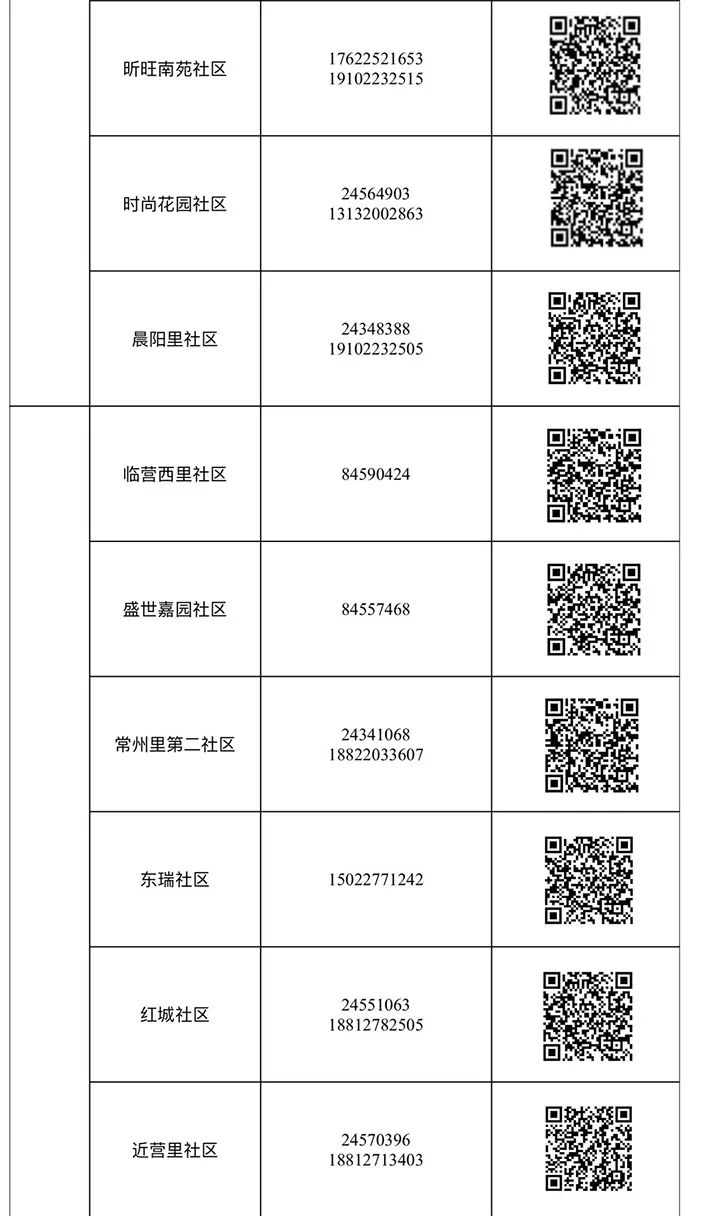 | | 昕旺南苑社区 | 17622521653 19102232515 | |
|---|---|---|---|
| | 时尚花园社区 | 24564903 13132002863 | |
| | 晨阳里社区 | 24348388 19102232505 | |
| | 临营西里社区 | 84590424 | |
| | 盛世嘉园社区 | 84557468 | |
| | 常州里第二社区 | 24341068 18822033607 | |
| | 东瑞社区 | 15022771242 | |
| | 红城社区 | 24551063 18812782505 | |
| | 近营里社区 | 24570396 18812713403 | |